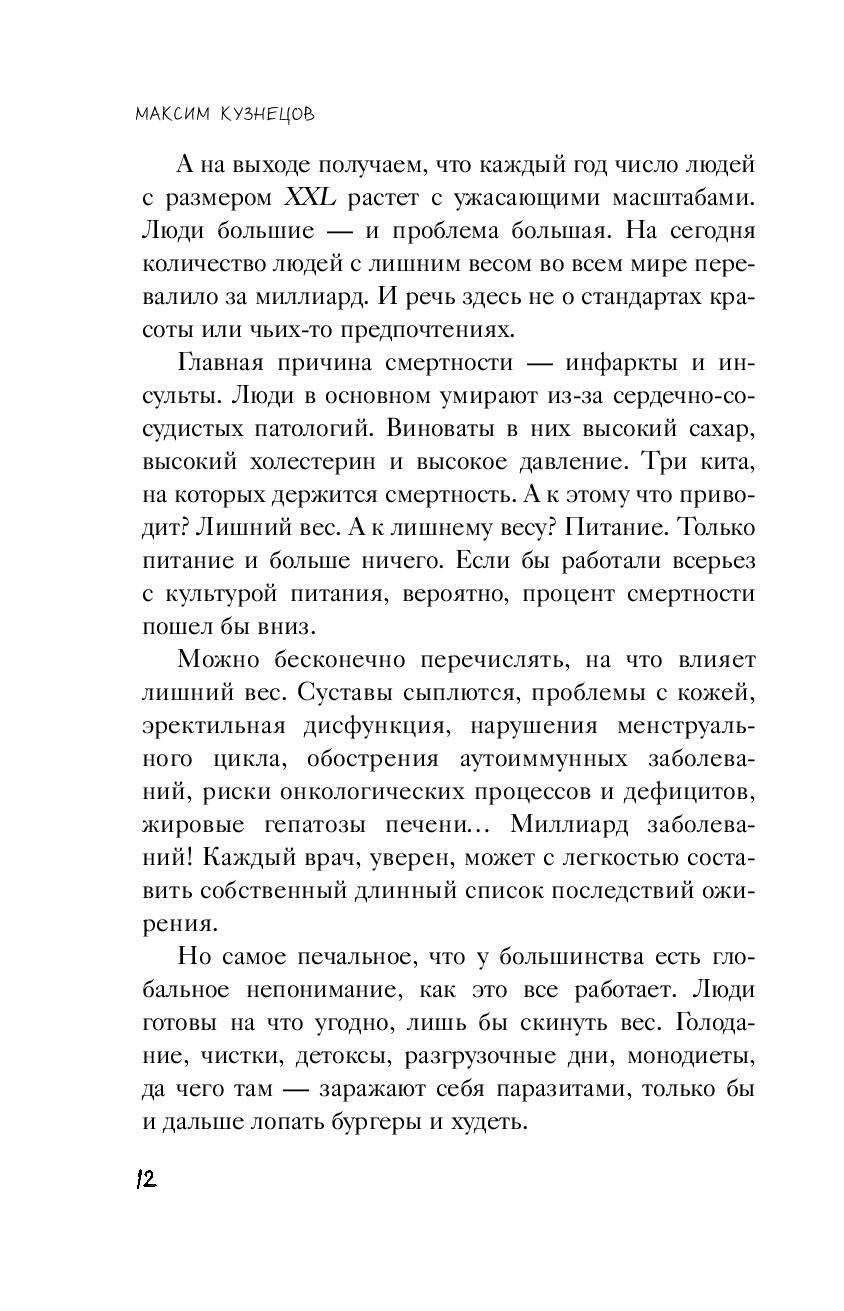 МАКСИМ КУЗНЕЦОВ

А на выходе получаем, что каждый год число людей с размером XXL растет с ужасающими масштабами. Люди большие — и проблема большая. На сегодня количество людей с лишним весом во всем мире перевалило за миллиард. И речь здесь не о стандартах красоты или чьих-то предпочтениях.

Главная причина смертности — инфаркты и инсульты. Люди в основном умирают из-за сердечно-сосудистых патологий. Виноваты в них высокий сахар, высокий холестерин и высокое давление. Три кита, на которых держится смертность. А к этому что приводит? Лишний вес. А к лишнему весу? Питание. Только питание и больше ничего. Если бы работали всерьез с культурой питания, вероятно, процент смертности пошел бы вниз.

Можно бесконечно перечислять, на что влияет лишний вес. Суставы сыплются, проблемы с кожей, эректильная дисфункция, нарушения менструального цикла, обострения аутоиммунных заболеваний, риски онкологических процессов и дефицитов, жировые гепатозы печени… Миллиард заболеваний! Каждый врач, уверен, может с легкостью составить собственный длинный список последствий ожирения.

Но самое печальное, что у большинства есть глобальное непонимание, как это все работает. Люди готовы на что угодно, лишь бы скинуть вес. Голодание, чистки, детоксы, разгрузочные дни, монодиеты, да чего там — заражают себя паразитами, только бы и дальше лопать бургеры и худеть.

12